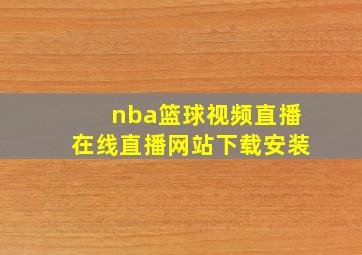 nba篮球视频直播
在线直播网站下载安装